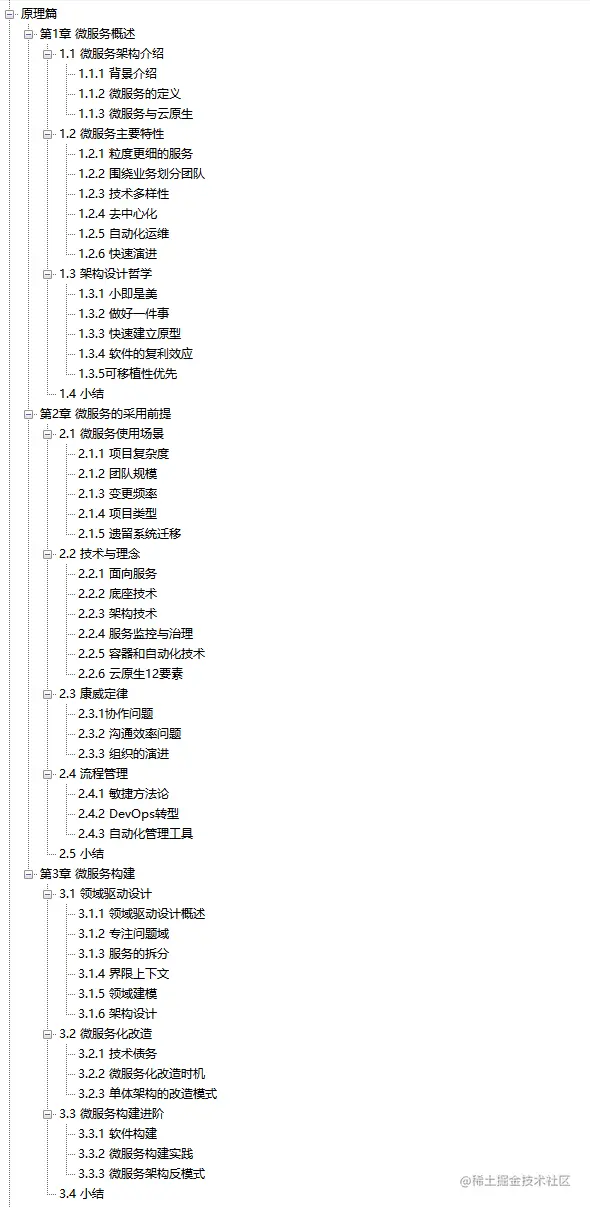 原理篇
第1章 微服务概述
1.1 微服务架构介绍
1.1.1 背景介绍
1.1.2 微服务的定义
1.1.3 微服务与云原生
1.2 微服务主要特性
1.2.1 粒度更细的服务
1.2.2 围绕业务划分团队
1.2.3 技术多样性
1.2.4 去中心化
1.2.5 自动化运维
1.2.6 快速演进
1.3 架构设计哲学
1.3.1 小即是美
1.3.2 做好一件事
1.3.3 快速建立原型
1.3.4 软件的复利效应
1.3.5可移植性优先
1.4 小结
第2章 微服务的采用前提
2.1 微服务使用场景
2.1.1 项目复杂度
2.1.2 团队规模
2.1.3 变更频率
2.1.4 项目类型
2.1.5 遗留系统迁移
2.2 技术与理念
2.2.1 面向服务
2.2.2 底座技术
2.2.3 架构技术
2.2.4 服务监控与治理
2.2.5 容器和自动化技术
2.2.6 云原生12要素
2.3 康威定律
2.3.1协作问题
2.3.2 沟通效率问题
2.3.3 组织的演进
2.4 流程管理
2.4.1 敏捷方法论
2.4.2 DevOps转型
2.4.3 自动化管理工具
2.5 小结
第3章 微服务构建
3.1 领域驱动设计
3.1.1 领域驱动设计概述
3.1.2 专注问题域
3.1.3 服务的拆分
3.1.4 界限上下文
3.1.5 领域建模
3.1.6 架构设计
3.2 微服务化改造
3.2.1 技术债务
3.2.2 微服务化改造时机
3.2.3 单体架构的改造模式
3.3 微服务构建进阶
3.3.1 软件构建
3.3.2 微服务构建实践
3.3.3 微服务架构反模式
3.4 小结
@稀土掘金技术社区